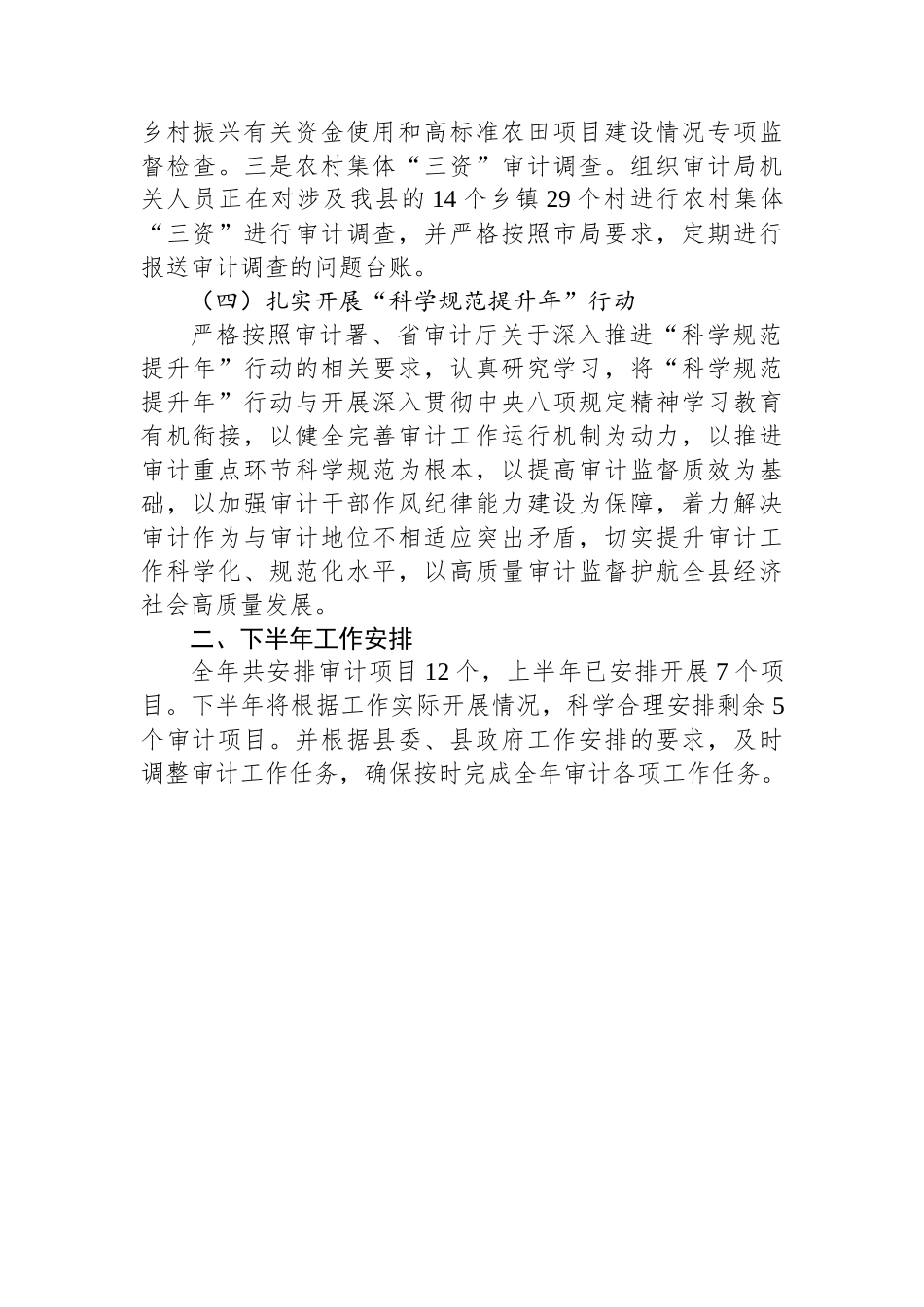 乡村振兴有关资金使用和高标准农田项目建设情况专项监督检查。三是农村集体“三资”审计调查。组织审计局机关人员正在对涉及我县的14个乡镇29个村进行农村集体“三资”进行审计调查，并严格按照市局要求，定期进行报送审计调查的问题台账。

（四）扎实开展“科学规范提升年”行动

严格按照审计署、省审计厅关于深入推进“科学规范提升年”行动的相关要求，认真研究学习，将“科学规范提升年”行动与开展深入贯彻中央八项规定精神学习教育有机衔接，以健全完善审计工作运行机制为动力，以推进审计重点环节科学规范为根本，以提高审计监督质效为基础，以加强审计干部作风纪律能力建设为保障，着力解决审计作为与审计地位不相适应突出矛盾，切实提升审计工作科学化、规范化水平，以高质量审计监督护航全县经济社会高质量发展。

二、下半年工作安排

全年共安排审计项目12个，上半年已安排开展7个项目。下半年将根据工作实际开展情况，科学合理安排剩余5个审计项目。并根据县委、县政府工作安排的要求，及时调整审计工作任务，确保按时完成全年审计各项工作任务。